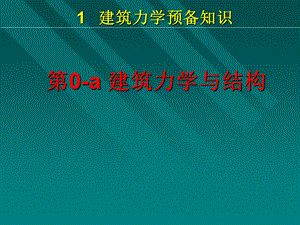 1 建筑力学预备知识

第0-a 建筑力学与结构